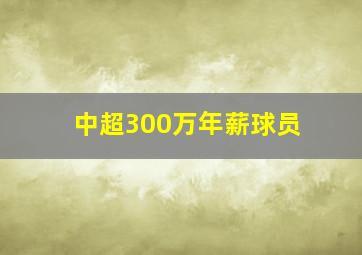 中超300万年薪球员